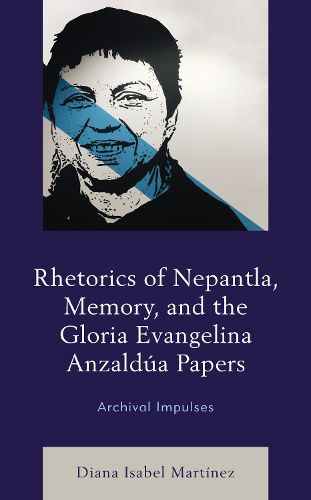 Rhetorics of Nepantla, Memory, and the Gloria Evangelina Anzaldúa Papers

Archival Impulses

Diana Isabel Martínez